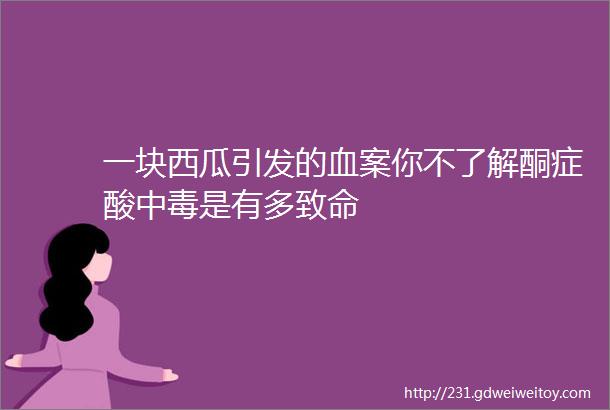 一块西瓜引发的血案你不了解酮症酸中毒是有多致命

http://231.gdweiweitoy.com